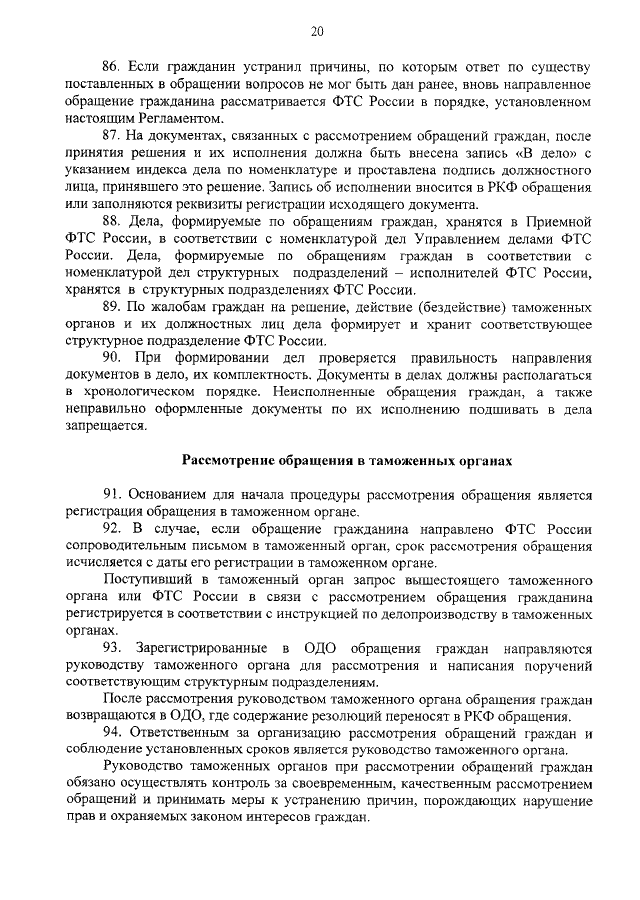 20

86. Если гражданин устранил причины, по которым ответ по существу поставленных в обращении вопросов не мог быть дан ранее, вновь направленное обращение гражданина рассматривается ФТС России в порядке, установленном настоящим Регламентом.

87. На документах, связанных с рассмотрением обращений граждан, после принятия решения и их исполнения должна быть внесена запись «В дело» с указанием индекса дела по номенклатуре и проставлена подпись должностного лица, принявшего это решение. Запись об исполнении вносится в РКФ обращения или заполняются реквизиты регистрации исходящего документа.

88. Дела, формируемые по обращениям граждан, хранятся в Приемной ФТС России, в соответствии с номенклатурой дел Управлением делами ФТС России. Дела, формируемые по обращениям граждан в соответствии с номенклатурой дел структурных подразделений – исполнителей ФТС России, хранятся в структурных подразделениях ФТС России.

89. По жалобам граждан на решение, действие (бездействие) таможенных органов и их должностных лиц дела формирует и хранит соответствующее структурное подразделение ФТС России.

90. При формировании дел проверяется правильность направления документов в дело, их комплектность. Документы в делах должны располагаться в хронологическом порядке. Неисполненные обращения граждан, а также неправильно оформленные документы по их исполнению подшивать в дела запрещается.

Рассмотрение обращения в таможенных органах

91. Основанием для начала процедуры рассмотрения обращения является регистрация обращения в таможенном органе.

92. В случае, если обращение гражданина направлено ФТС России сопроводительным письмом в таможенный орган, срок рассмотрения обращения исчисляется с даты его регистрации в таможенном органе.

Поступивший в таможенный орган запрос вышестоящего таможенного органа или ФТС России в связи с рассмотрением обращения гражданина регистрируется в соответствии с инструкцией по делопроизводству в таможенных органах.

93. Зарегистрированные в ОДО обращения граждан направляются руководству таможенного органа для рассмотрения и написания поручений соответствующим структурным подразделениям.

После рассмотрения руководством таможенного органа обращения граждан возвращаются в ОДО, где содержание резолюций переносят в РКФ обращения.

94. Ответственным за организацию рассмотрения обращений граждан и соблюдение установленных сроков является руководство таможенного органа.

Руководство таможенных органов при рассмотрении обращений граждан обязано осуществлять контроль за своевременным, качественным рассмотрением обращений и принимать меры к устранению причин, порождающих нарушение прав и охраняемых законом интересов граждан.